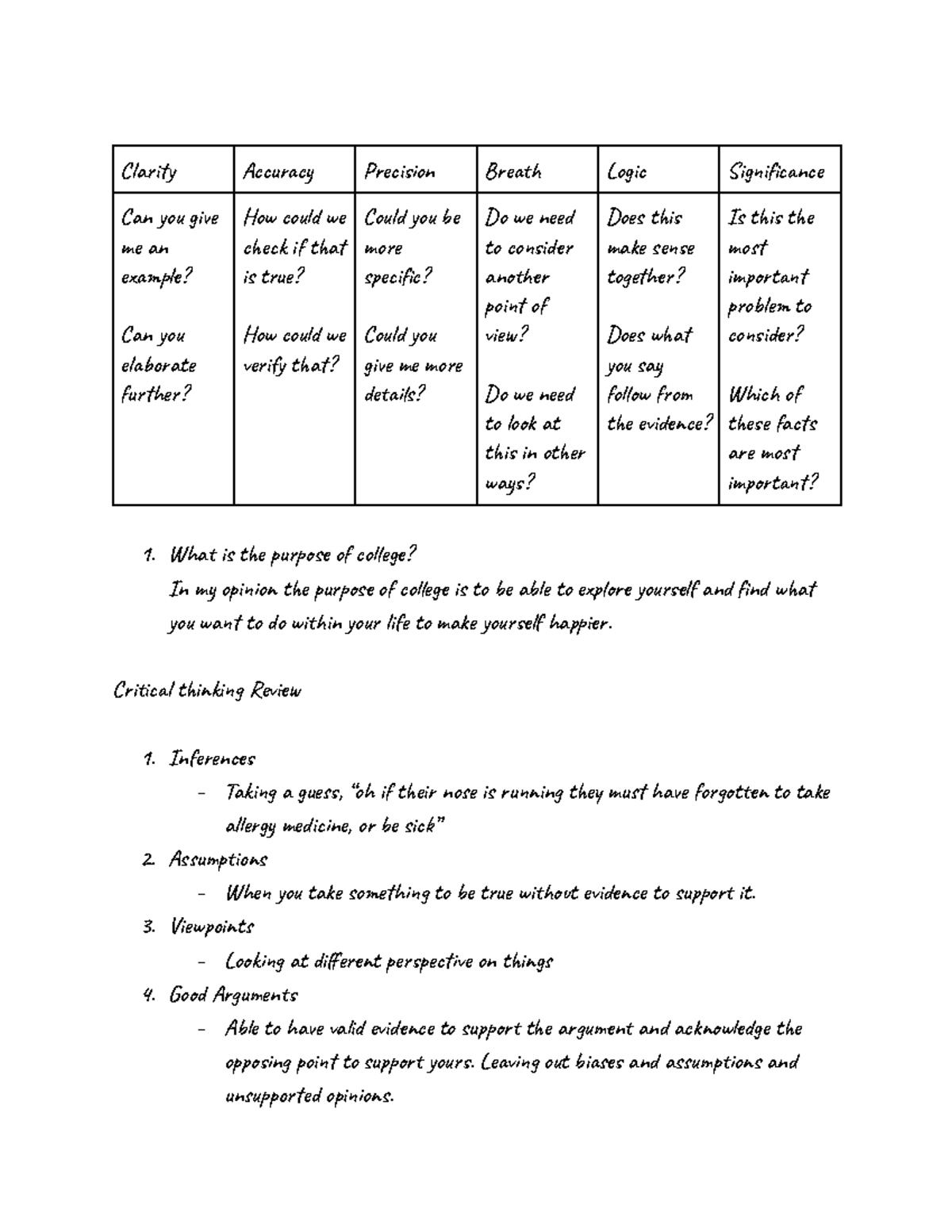 | Clarity | Accuracy | Precision | Breath | Logic | Significance |
|---|---|---|---|---|---|
| Can you give me an example? Can you elaborate further? | How could we check if that is true? How could we verify that? | Could you be more specific? Could you give me more details? | Do we need to consider another point of view? Do we need to look at this in other ways? | Does this make sense together? Does what you say follow from the evidence? | Is this the most important problem to consider? Which of these facts are most important? |

1. What is the purpose of college?
In my opinion the purpose of college is to be able to explore yourself and find what you want to do within your life to make yourself happier.

Critical thinking Review

1. Inferences
- Taking a guess, "oh if their nose is running they must have forgotten to take allergy medicine, or be sick"
2. Assumptions
- When you take something to be true without evidence to support it.
3. Viewpoints
- Looking at different perspective on things
4. Good Arguments
- Able to have valid evidence to support the argument and acknowledge the opposing point to support yours. Leaving out biases and assumptions and unsupported opinions.